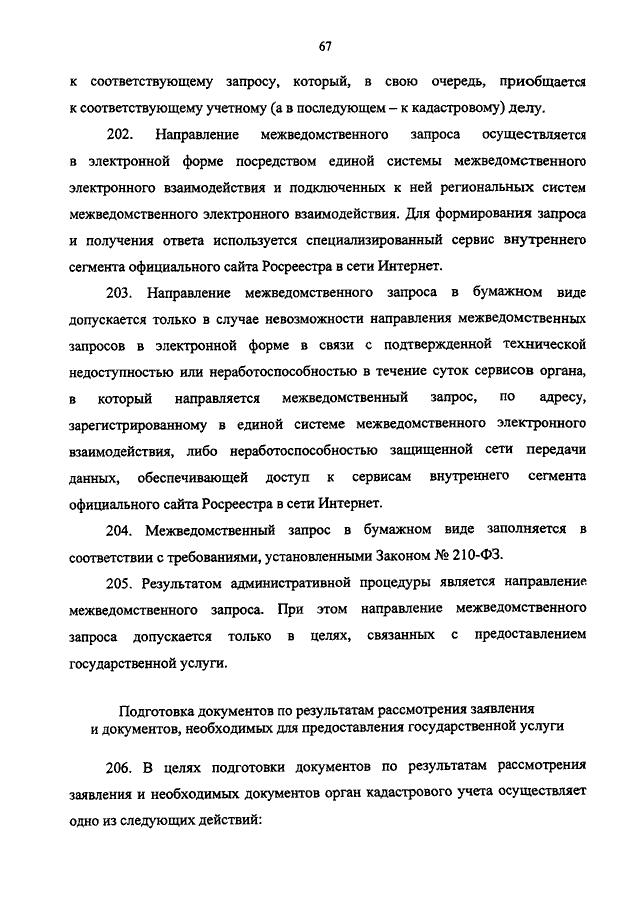 67

к соответствующему запросу, который, в свою очередь, приобщается к соответствующему учетному (а в последующем – к кадастровому) делу.

202. Направление межведомственного запроса осуществляется в электронной форме посредством единой системы межведомственного электронного взаимодействия и подключенных к ней региональных систем межведомственного электронного взаимодействия. Для формирования запроса и получения ответа используется специализированный сервис внутреннего сегмента официального сайта Росреестра в сети Интернет.

203. Направление межведомственного запроса в бумажном виде допускается только в случае невозможности направления межведомственных запросов в электронной форме в связи с подтвержденной технической недоступностью или неработоспособностью в течение суток сервисов органа, в который направляется межведомственный запрос, по адресу, зарегистрированному в единой системе межведомственного электронного взаимодействия, либо неработоспособностью защищенной сети передачи данных, обеспечивающей доступ к сервисам внутреннего сегмента официального сайта Росреестра в сети Интернет.

204. Межведомственный запрос в бумажном виде заполняется в соответствии с требованиями, установленными Законом № 210-ФЗ.

205. Результатом административной процедуры является направление межведомственного запроса. При этом направление межведомственного запроса допускается только в целях, связанных с предоставлением государственной услуги.

Подготовка документов по результатам рассмотрения заявления и документов, необходимых для предоставления государственной услуги

206. В целях подготовки документов по результатам рассмотрения заявления и необходимых документов орган кадастрового учета осуществляет одно из следующих действий: